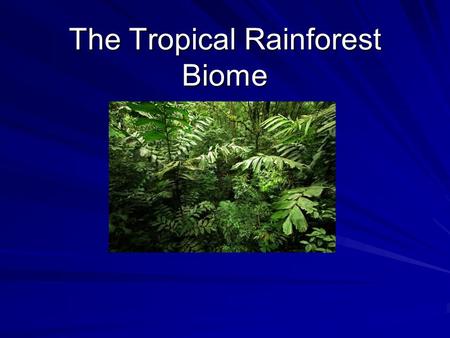 The Tropical Rainforest Biome